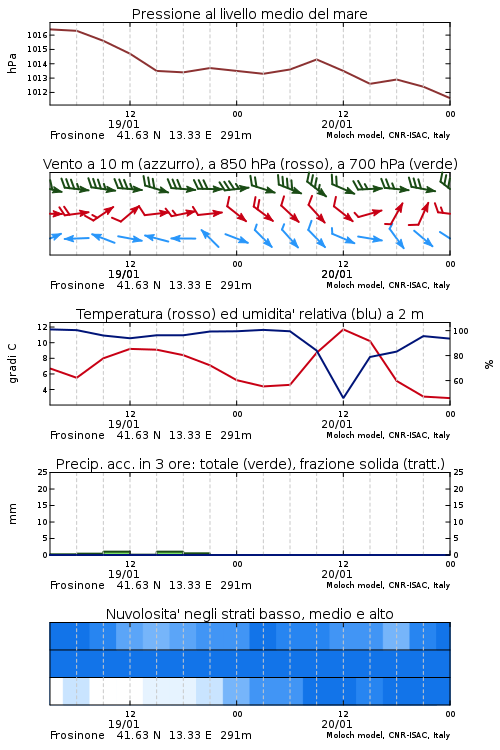 Pressione al livello medio del mare

hPa

1016
1015
1014
1013
1012

12
19/01
00
12
20/01
00

Frosinone 41.63 N 13.33 E 291m
Moloch model, CNR-ISAC, Italy

Vento a 10 m (azzurro), a 850 hPa (rosso), a 700 hPa (verde)

12
19/01
00
12
20/01
00

Frosinone 41.63 N 13.33 E 291m
Moloch model, CNR-ISAC, Italy

Temperatura (rosso) ed umidita' relativa (blu) a 2 m

gradi C

12
10
8
6
4

100
80
60

%

12
19/01
00
12
20/01
00

Frosinone 41.63 N 13.33 E 291m
Moloch model, CNR-ISAC, Italy

Precip. acc. in 3 ore: totale (verde), frazione solida (tratt.)

mm

25
20
15
10
5
0

25
20
15
10
5
0

12
19/01
00
12
20/01
00

Frosinone 41.63 N 13.33 E 291m
Moloch model, CNR-ISAC, Italy

Nuvolosita' negli strati basso, medio e alto

12
19/01
00
12
20/01
00

Frosinone 41.63 N 13.33 E 291m
Moloch model, CNR-ISAC, Italy